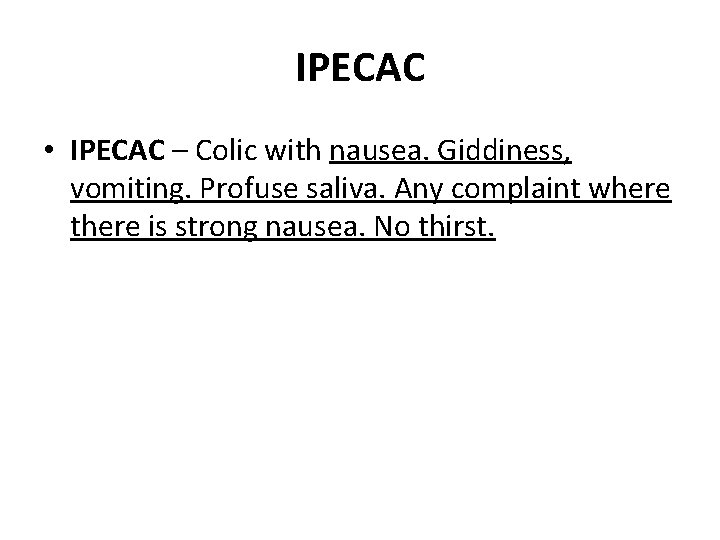 IPECAC

• IPECAC – Colic with nausea. Giddiness, vomiting. Profuse saliva. Any complaint where there is strong nausea. No thirst.